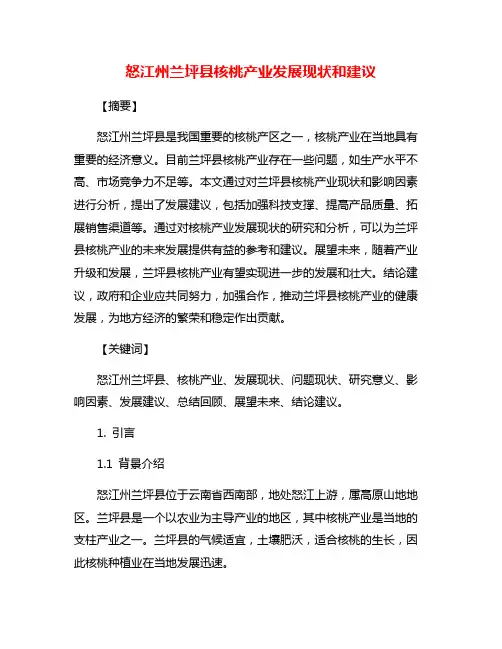 怒江州兰坪县核桃产业发展现状和建议

【摘要】

怒江州兰坪县是我国重要的核桃产区之一，核桃产业在当地具有重要的经济意义。目前兰坪县核桃产业存在一些问题，如生产水平不高、市场竞争力不足等。本文通过对兰坪县核桃产业现状和影响因素进行分析，提出了发展建议，包括加强科技支撑、提高产品质量、拓展销售渠道等。通过对核桃产业发展现状的研究和分析，可以为兰坪县核桃产业的未来发展提供有益的参考和建议。展望未来，随着产业升级和发展，兰坪县核桃产业有望实现进一步的发展和壮大。结论建议，政府和企业应共同努力，加强合作，推动兰坪县核桃产业的健康发展，为地方经济的繁荣和稳定作出贡献。

【关键词】

怒江州兰坪县、核桃产业、发展现状、问题现状、研究意义、影响因素、发展建议、总结回顾、展望未来、结论建议。

1. 引言

1.1 背景介绍

怒江州兰坪县位于云南省西南部，地处怒江上游，属高原山地地区。兰坪县是一个以农业为主导产业的地区，其中核桃产业是当地的支柱产业之一。兰坪县的气候适宜，土壤肥沃，适合核桃的生长，因此核桃种植业在当地发展迅速。